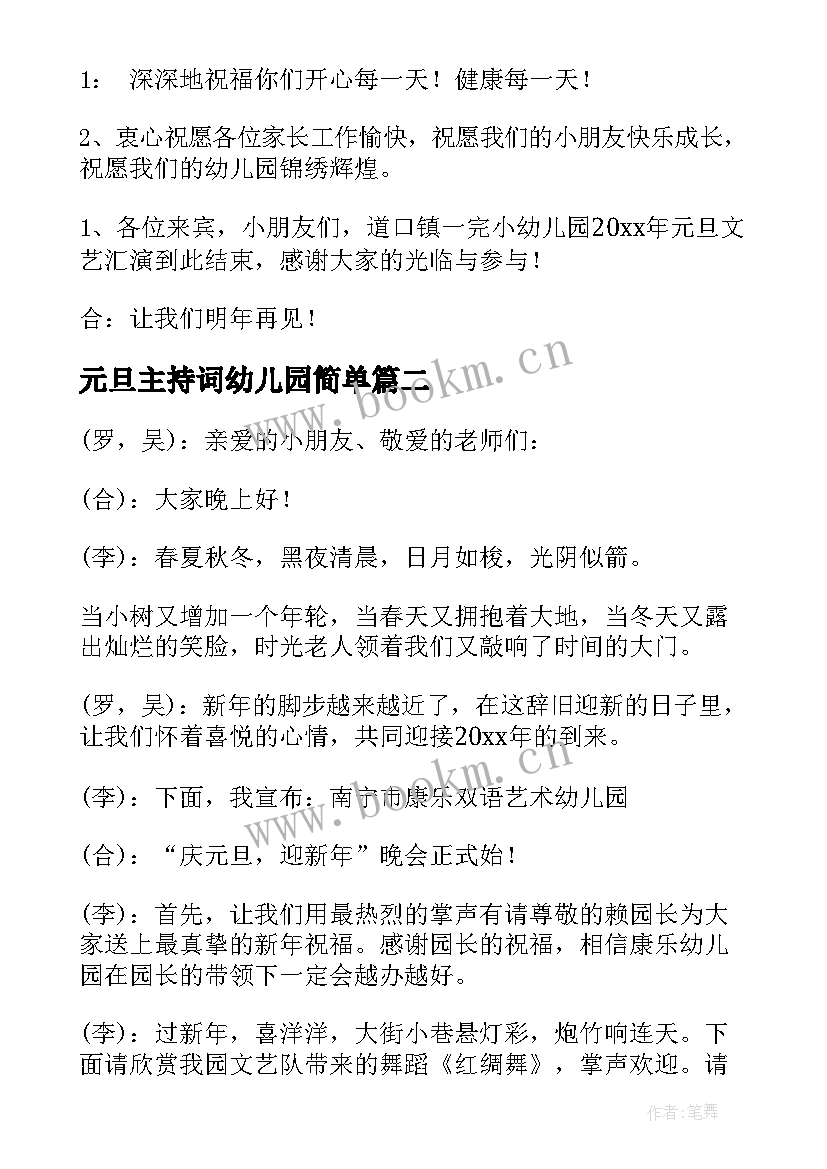 1：　深深地祝福你们开心每一天！健康每一天！

2、衷心祝愿各位家长工作愉快，祝愿我们的小朋友快乐成长，祝愿我们的幼儿园锦绣辉煌。

1、各位来宾，小朋友们，道口镇一完小幼儿园20xx年元旦文艺汇演到此结束，感谢大家的光临与参与！

合：让我们明年再见！

元旦主持词幼儿园简单篇二

(罗，吴)：亲爱的小朋友、敬爱的老师们：

(合)：大家晚上好！

(李)：春夏秋冬，黑夜清晨，日月如梭，光阴似箭。

当小树又增加一个年轮，当春天又拥抱着大地，当冬天又露出灿烂的笑脸，时光老人领着我们又敲响了时间的大门。

(罗，吴)：新年的脚步越来越近了，在这辞旧迎新的日子里，让我们怀着喜悦的心情，共同迎接20xx年的到来。

(李)：下面，我宣布：南宁市康乐双语艺术幼儿园

(合)：“庆元旦，迎新年”晚会正式始！

(李)：首先，让我们用最热烈的掌声有请尊敬的赖园长为大家送上最真挚的新年祝福。感谢园长的祝福，相信康乐幼儿园在园长的带领下一定会越办越好。

(李)：过新年，喜洋洋，大街小巷悬灯彩，炮竹响连天。下面请欣赏我园文艺队带来的舞蹈《红绸舞》，掌声欢迎。请

www.bookm.cn

www.bookm.cn

作者:笔舞